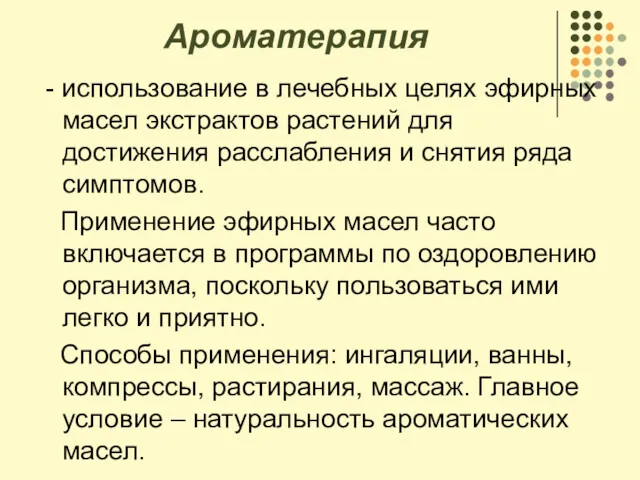 Ароматерапия

- использование в лечебных целях эфирных масел экстрактов растений для достижения расслабления и снятия ряда симптомов.

Применение эфирных масел часто включается в программы по оздоровлению организма, поскольку пользоваться ими легко и приятно.

Способы применения: ингаляции, ванны, компрессы, растирания, массаж. Главное условие – натуральность ароматических масел.